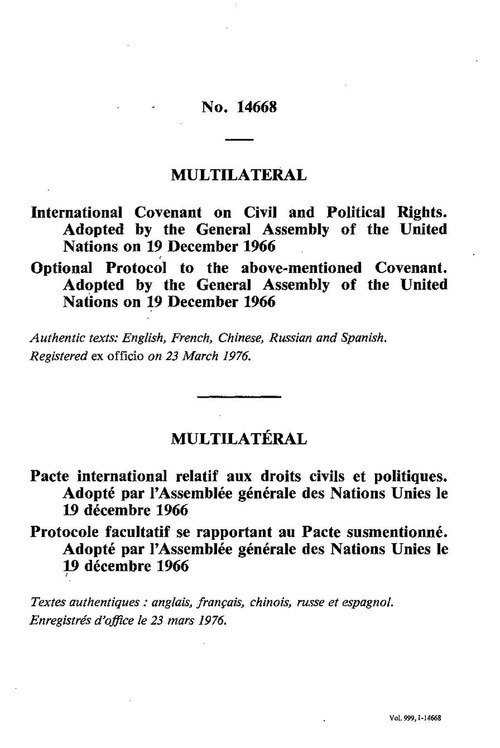 No. 14668

MULTILATERAL

International Covenant on Civil and Political Rights. Adopted by the General Assembly of the United Nations on 19 December 1966

Optional Protocol to the above-mentioned Covenant. Adopted by the General Assembly of the United Nations on 19 December 1966

Authentic texts: English, French, Chinese, Russian and Spanish.
Registered ex officio on 23 March 1976.

MULTILATÉRAL

Pacte international relatif aux droits civils et politiques. Adopté par l'Assemblée générale des Nations Unies le 19 décembre 1966

Protocole facultatif se rapportant au Pacte susmentionné. Adopté par l'Assemblée générale des Nations Unies le 19 décembre 1966

Textes authentiques : anglais, français, chinois, russe et espagnol.
Enregistrés d'office le 23 mars 1976.

Vol. 999, I-14668